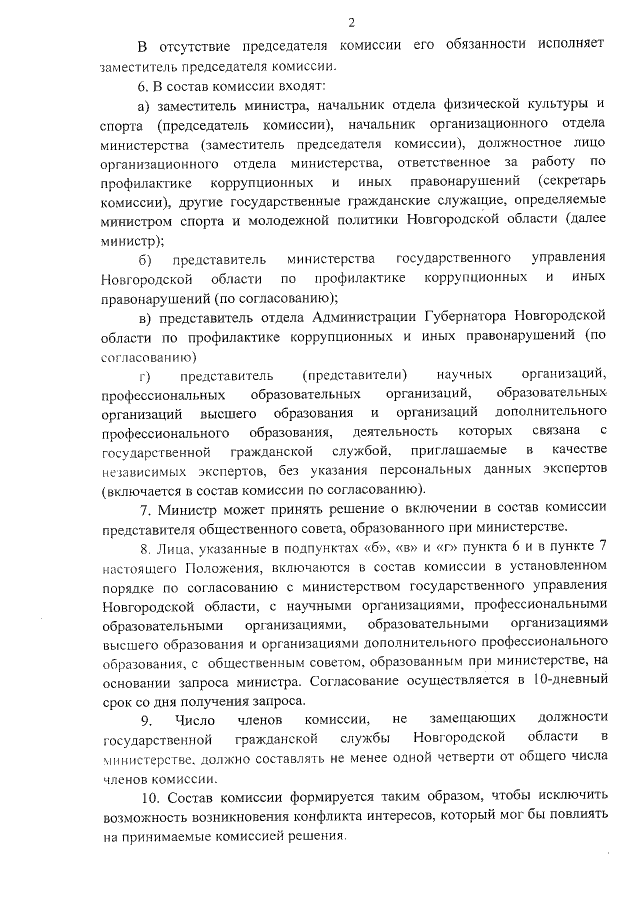 2

В отсутствие председателя комиссии его обязанности исполняет заместитель председателя комиссии.

6. В состав комиссии входят:

а) заместитель министра, начальник отдела физической культуры и спорта (председатель комиссии), начальник организационного отдела министерства (заместитель председателя комиссии), должностное лицо организационного отдела министерства, ответственное за работу по профилактике коррупционных и иных правонарушений (секретарь комиссии), другие государственные гражданские служащие, определяемые министром спорта и молодежной политики Новгородской области (далее министр);

б) представитель министерства государственного управления Новгородской области по профилактике коррупционных и иных правонарушений (по согласованию);

в) представитель отдела Администрации Губернатора Новгородской области по профилактике коррупционных и иных правонарушений (по согласованию)

г) представитель (представители) научных организаций, профессиональных образовательных организаций, образовательных организаций высшего образования и организаций дополнительного профессионального образования, деятельность которых связана с государственной гражданской службой, приглашаемые в качестве независимых экспертов, без указания персональных данных экспертов (включается в состав комиссии по согласованию).

7. Министр может принять решение о включении в состав комиссии представителя общественного совета, образованного при министерстве.

8. Лица, указанные в подпунктах «б», «в» и «г» пункта 6 и в пункте 7 настоящего Положения, включаются в состав комиссии в установленном порядке по согласованию с министерством государственного управления Новгородской области, с научными организациями, профессиональными образовательными организациями, образовательными организациями высшего образования и организациями дополнительного профессионального образования, с общественным советом, образованным при министерстве, на основании запроса министра. Согласование осуществляется в 10-дневный срок со дня получения запроса.

9. Число членов комиссии, не замещающих должности государственной гражданской службы Новгородской области в министерстве, должно составлять не менее одной четверти от общего числа членов комиссии.

10. Состав комиссии формируется таким образом, чтобы исключить возможность возникновения конфликта интересов, который мог бы повлиять на принимаемые комиссией решения.